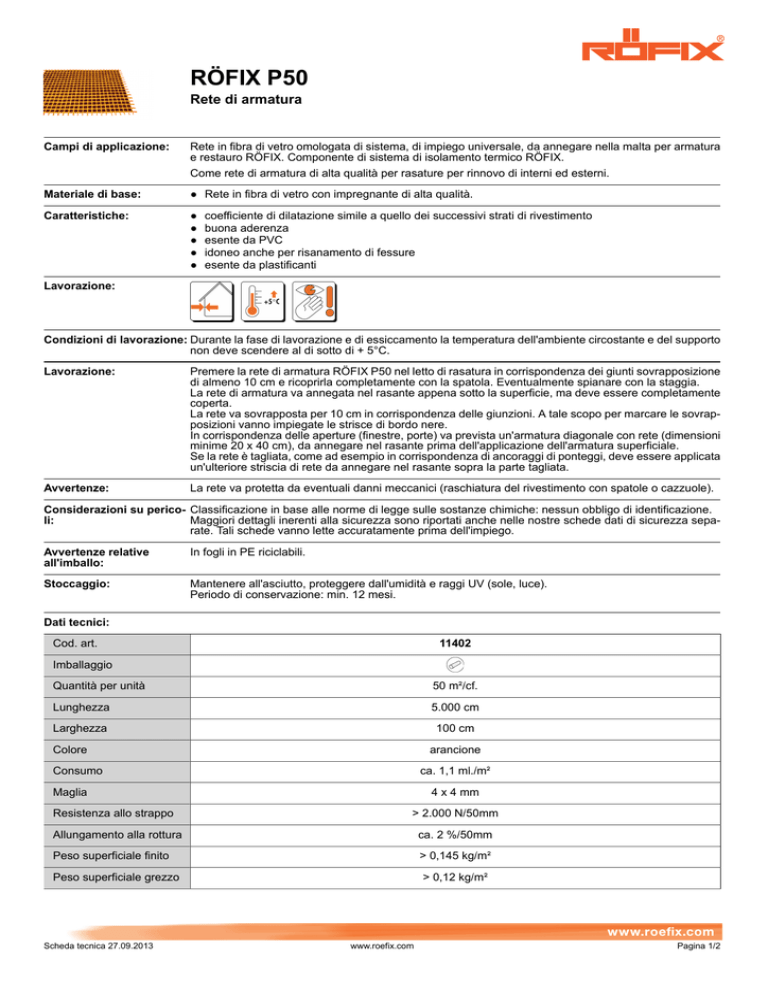 RÖFIX®

RÖFIX P50

Rete di armatura

Campi di applicazione: Rete in fibra di vetro omologata di sistema, di impiego universale, da annegare nella malta per armatura e restauro RÖFIX. Componente di sistema di isolamento termico RÖFIX.

Come rete di armatura di alta qualità per rasature per rinnovo di interni ed esterni.

Materiale di base:
● Rete in fibra di vetro con impregnante di alta qualità.

Caratteristiche:
● coefficiente di dilatazione simile a quello dei successivi strati di rivestimento
● buona aderenza
● esente da PVC
● idoneo anche per risanamento di fessure
● esente da plastificanti

Lavorazione:

+5°C

Condizioni di lavorazione: Durante la fase di lavorazione e di essiccamento la temperatura dell'ambiente circostante e del supporto non deve scendere al di sotto di + 5°C.

Lavorazione: Premere la rete di armatura RÖFIX P50 nel letto di rasatura in corrispondenza dei giunti sovrapposizione di almeno 10 cm e ricoprirla completamente con la spatola. Eventualmente spianare con la staggia.
La rete di armatura va annegata nel rasante appena sotto la superficie, ma deve essere completamente coperta.
La rete va sovrapposta per 10 cm in corrispondenza delle giunzioni. A tale scopo per marcare le sovrapposizioni vanno impiegate le strisce di bordo nere.
In corrispondenza delle aperture (finestre, porte) va prevista un'armatura diagonale con rete (dimensioni minime 20 x 40 cm), da annegare nel rasante prima dell'applicazione dell'armatura superficiale.
Se la rete è tagliata, come ad esempio in corrispondenza di ancoraggi di ponteggi, deve essere applicata un'ulteriore striscia di rete da annegare nel rasante sopra la parte tagliata.

Avvertenze: La rete va protetta da eventuali danni meccanici (raschiatura del rivestimento con spatole o cazzuole).

Considerazioni su pericoli: Classificazione in base alle norme di legge sulle sostanze chimiche: nessun obbligo di identificazione. Maggiori dettagli inerenti alla sicurezza sono riportati anche nelle nostre schede dati di sicurezza separate. Tali schede vanno lette accuratamente prima dell'impiego.

Avvertenze relative all'imballo: In fogli in PE riciclabili.

Stoccaggio: Mantenere all'asciutto, proteggere dall'umidità e raggi UV (sole, luce).
Periodo di conservazione: min. 12 mesi.

Dati tecnici:

| Cod. art. | 11402 |
|---|---|
| Imballaggio | |
| Quantità per unità | 50 m²/cf. |
| Lunghezza | 5.000 cm |
| Larghezza | 100 cm |
| Colore | arancione |
| Consumo | ca. 1,1 ml./m² |
| Maglia | 4 x 4 mm |
| Resistenza allo strappo | > 2.000 N/50mm |
| Allungamento alla rottura | ca. 2 %/50mm |
| Peso superficiale finito | > 0,145 kg/m² |
| Peso superficiale grezzo | > 0,12 kg/m² |

www.roefix.com

Scheda tecnica 27.09.2013 www.roefix.com Pagina 1/2